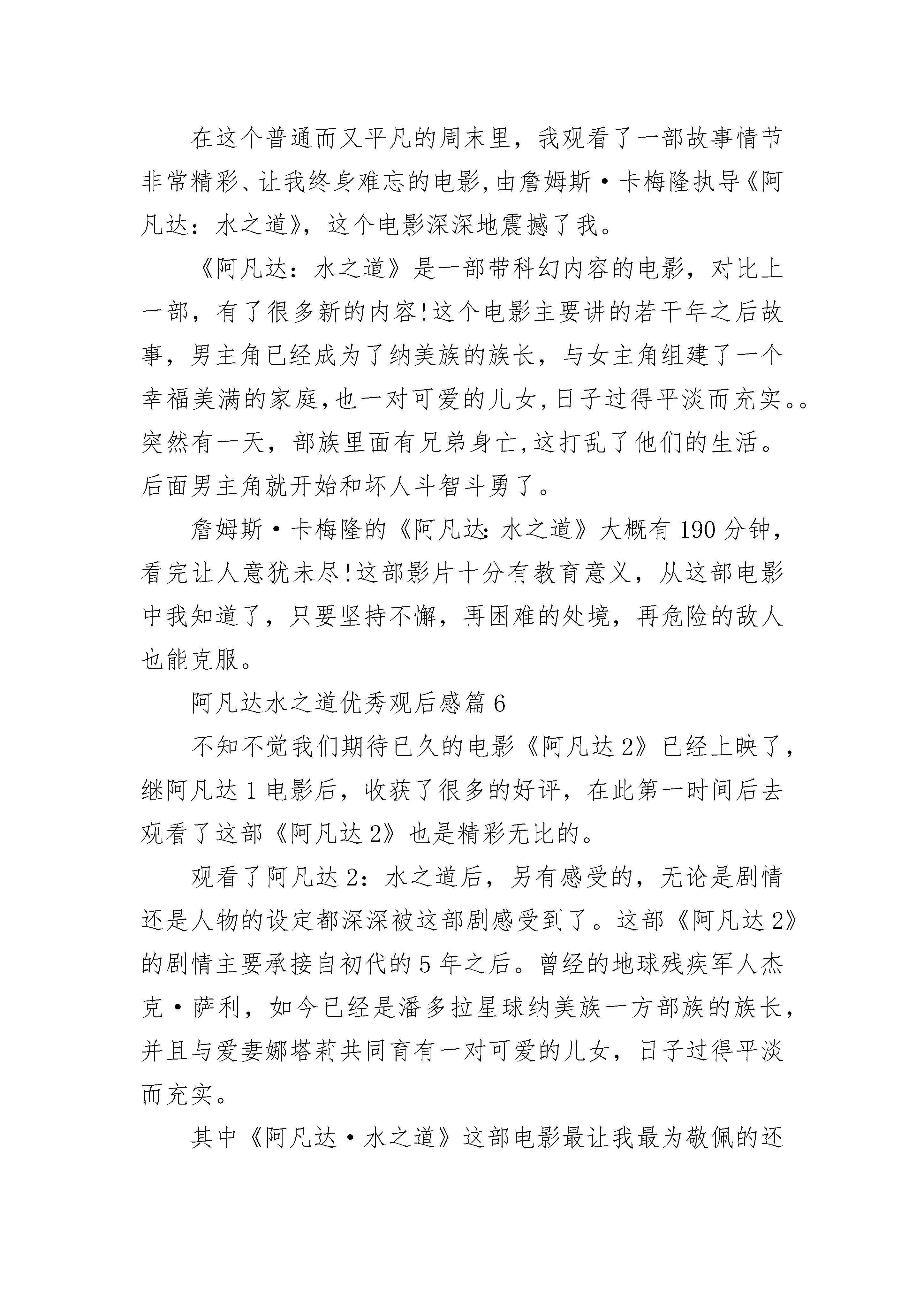 在这个普通而又平凡的周末里，我观看了一部故事情节非常精彩、让我终身难忘的电影,由詹姆斯·卡梅隆执导《阿凡达：水之道》，这个电影深深地震撼了我。

《阿凡达：水之道》是一部带科幻内容的电影，对比上一部，有了很多新的内容!这个电影主要讲的若干年之后故事，男主角已经成为了纳美族的族长，与女主角组建了一个幸福美满的家庭,也一对可爱的儿女,日子过得平淡而充实。。突然有一天，部族里面有兄弟身亡,这打乱了他们的生活。后面男主角就开始和坏人斗智斗勇了。

詹姆斯·卡梅隆的《阿凡达:水之道》大概有190分钟，看完让人意犹未尽!这部影片十分有教育意义，从这部电影中我知道了，只要坚持不懈，再困难的处境，再危险的敌人也能克服。

阿凡达水之道优秀观后感篇6

不知不觉我们期待已久的电影《阿凡达2》已经上映了，继阿凡达1电影后，收获了很多的好评，在此第一时间后去观看了这部《阿凡达2》也是精彩无比的。

观看了阿凡达2：水之道后，另有感受的，无论是剧情还是人物的设定都深深被这部剧感受到了。这部《阿凡达2》的剧情主要承接自初代的5年之后。曾经的地球残疾军人杰克·萨利，如今已经是潘多拉星球纳美族一方部族的族长，并且与爱妻娜塔莉共同育有一对可爱的儿女，日子过得平淡而充实。

其中《阿凡达·水之道》这部电影最让我最为敬佩的还